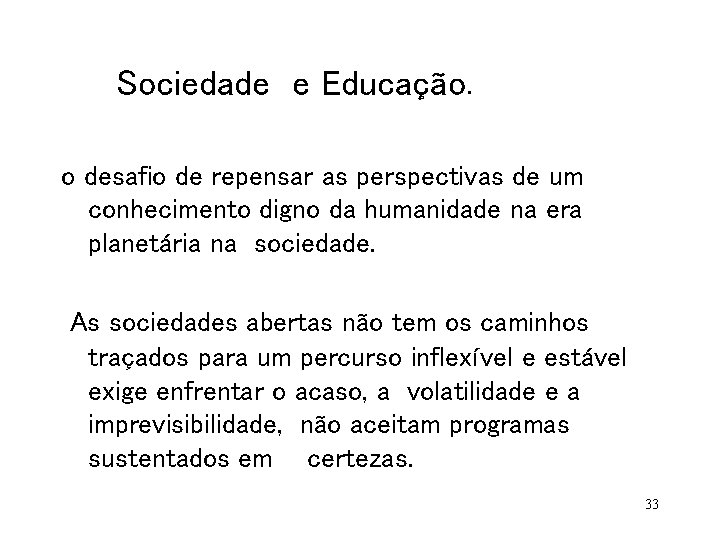 Sociedade e Educação.

o desafio de repensar as perspectivas de um conhecimento digno da humanidade na era planetária na sociedade.

As sociedades abertas não tem os caminhos traçados para um percurso inflexível e estável exige enfrentar o acaso, a volatilidade e a imprevisibilidade, não aceitam programas sustentados em certezas.

33